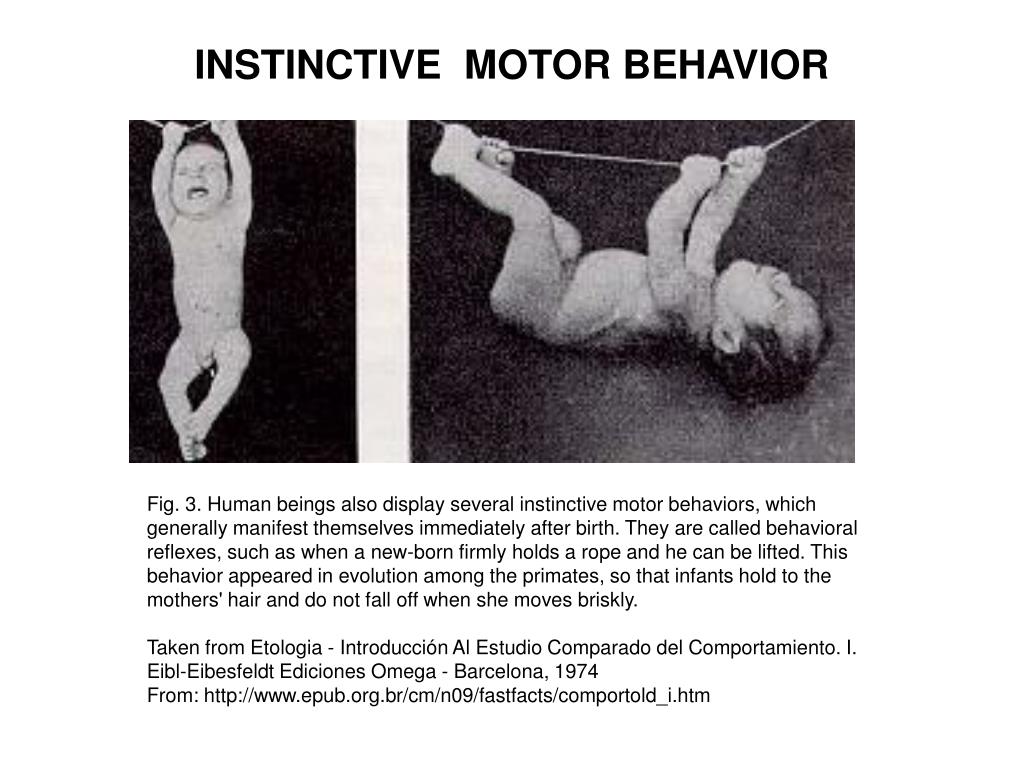 INSTINCTIVE MOTOR BEHAVIOR

Fig. 3. Human beings also display several instinctive motor behaviors, which generally manifest themselves immediately after birth. They are called behavioral reflexes, such as when a new-born firmly holds a rope and he can be lifted. This behavior appeared in evolution among the primates, so that infants hold to the mothers' hair and do not fall off when she moves briskly.

Taken from Etologia - Introducción Al Estudio Comparado del Comportamiento. I. Eibl-Eibesfeldt Ediciones Omega - Barcelona, 1974
From: http://www.epub.org.br/cm/n09/fastfacts/comportold_i.htm